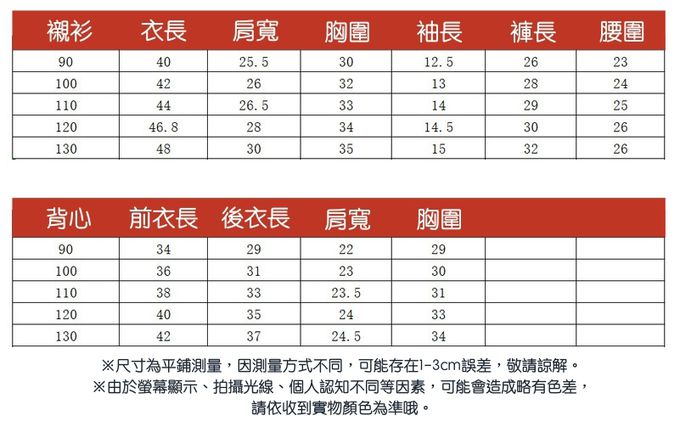 | 襯衫 | 衣長 | 肩寬 | 胸圍 | 袖長 | 褲長 | 腰圍 |
|---|---|---|---|---|---|---|
| 90 | 40 | 25.5 | 30 | 12.5 | 26 | 23 |
| 100 | 42 | 26 | 32 | 13 | 28 | 24 |
| 110 | 44 | 26.5 | 33 | 14 | 29 | 25 |
| 120 | 46.8 | 28 | 34 | 14.5 | 30 | 26 |
| 130 | 48 | 30 | 35 | 15 | 32 | 26 |

| 背心 | 前衣長 | 後衣長 | 肩寬 | 胸圍 | | |
|---|---|---|---|---|---|---|
| 90 | 34 | 29 | 22 | 29 | | |
| 100 | 36 | 31 | 23 | 30 | | |
| 110 | 38 | 33 | 23.5 | 31 | | |
| 120 | 40 | 35 | 24 | 33 | | |
| 130 | 42 | 37 | 24.5 | 34 | | |

※尺寸為平鋪測量，因測量方式不同，可能存在1-3cm誤差，敬請諒解。
※由於螢幕顯示、拍攝光線、個人認知不同等因素，可能會造成略有色差，請依收到實物顏色為準哦。